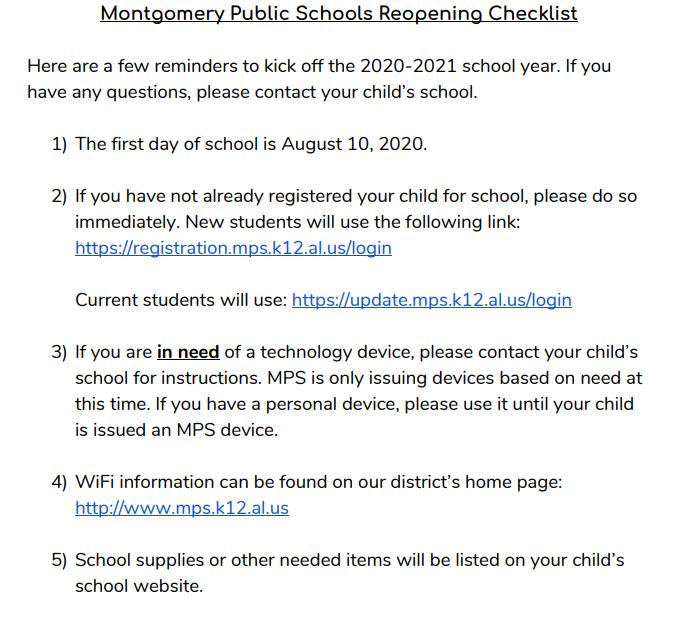 Montgomery Public Schools Reopening Checklist

Here are a few reminders to kick off the 2020-2021 school year. If you have any questions, please contact your child's school.

1) The first day of school is August 10, 2020.

2) If you have not already registered your child for school, please do so immediately. New students will use the following link: https://registration.mps.k12.al.us/login

Current students will use: https://update.mps.k12.al.us/login

3) If you are in need of a technology device, please contact your child's school for instructions. MPS is only issuing devices based on need at this time. If you have a personal device, please use it until your child is issued an MPS device.

4) WiFi information can be found on our district's home page: http://www.mps.k12.al.us

5) School supplies or other needed items will be listed on your child's school website.